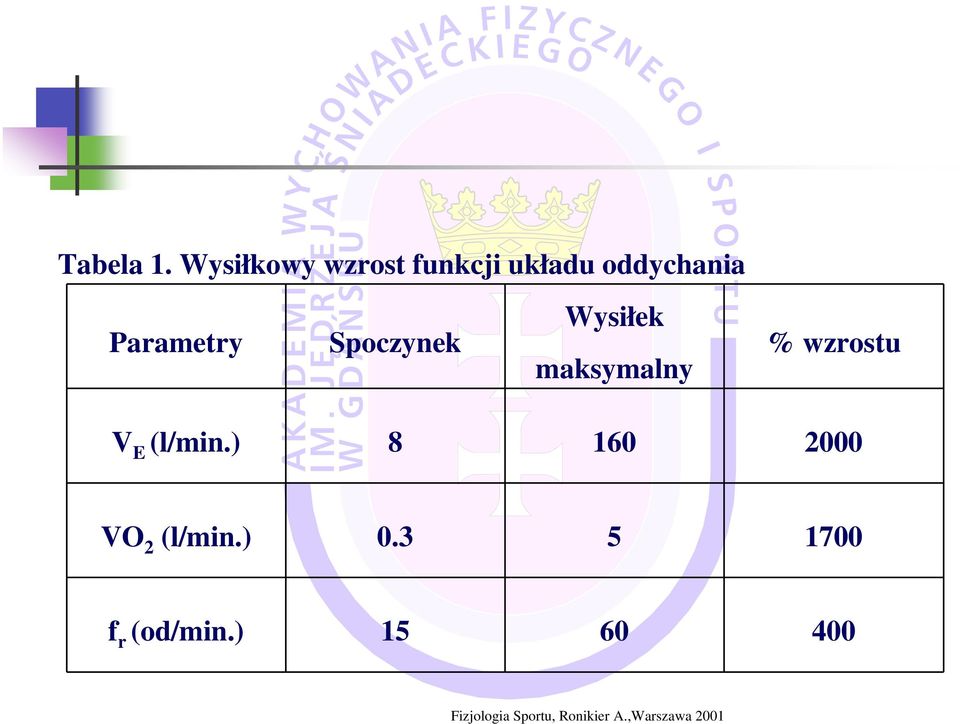 AKADEMIA WYCHOWANIA FIZYCZNEGO I SPORTU IM. JĘDRZEJA ŚNIADECKIEGO W GDAŃSKU

Tabela 1. Wysiłkowy wzrost funkcji układu oddychania

| Parametry | Spoczynek | Wysiłek maksymalny | % wzrostu |
|---|---|---|---|
| $V_E$ (l/min.) | 8 | 160 | 2000 |
| $VO_2$ (l/min.) | 0.3 | 5 | 1700 |
| $f_r$ (od/min.) | 15 | 60 | 400 |

Fizjologia Sportu, Ronikier A.,Warszawa 2001